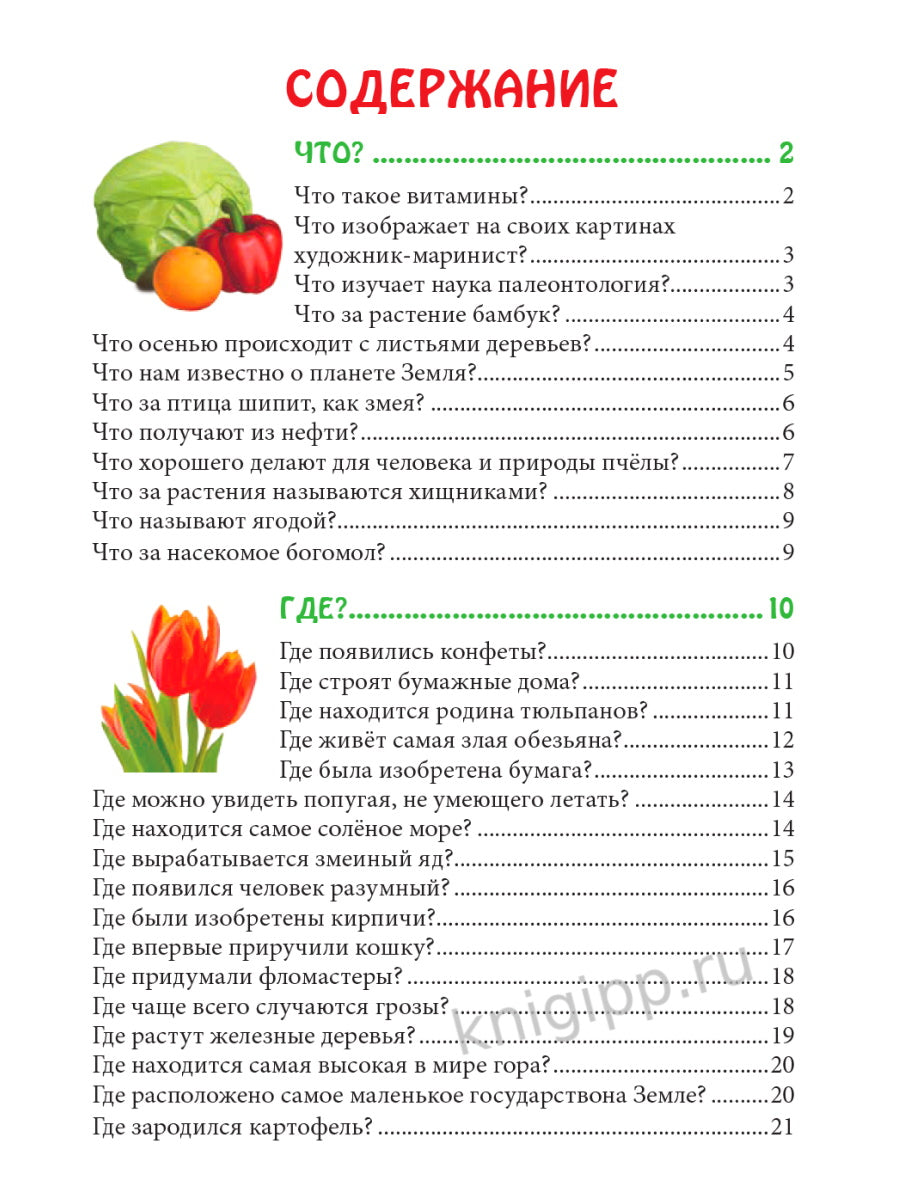 СОДЕРЖАНИЕ

ЧТО? 2

Что такое витамины? 2
Что изображает на своих картинах художник-маринист? 3
Что изучает наука палеонтология? 3
Что за растение бамбук? 4
Что осенью происходит с листьями деревьев? 4
Что нам известно о планете Земля? 5
Что за птица шипит, как змея? 6
Что получают из нефти? 6
Что хорошего делают для человека и природы пчёлы? 7
Что за растения называются хищниками? 8
Что называют ягодой? 9
Что за насекомое богомол? 9

ГДЕ? 10

Где появились конфеты? 10
Где строят бумажные дома? 11
Где находится родина тюльпанов? 11
Где живёт самая злая обезьяна? 12
Где была изобретена бумага? 13
Где можно увидеть попугая, не умеющего летать? 14
Где находится самое солёное море? 14
Где вырабатывается змеиный яд? 15
Где появился человек разумный? 16
Где были изобретены кирпичи? 16
Где впервые приручили кошку? 17
Где придумали фломастеры? 18
Где чаще всего случаются грозы? 18
Где растут железные деревья? 19
Где находится самая высокая в мире гора? 20
Где расположено самое маленькое государствона Земле? 20
Где зародился картофель? 21

knigipp.ru